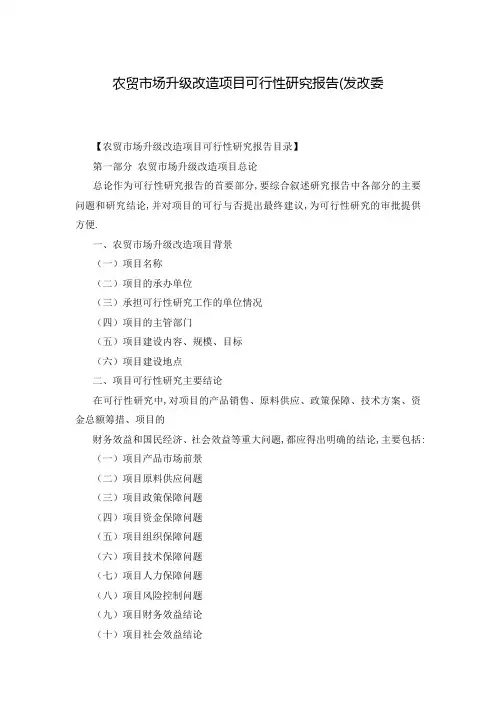 农贸市场升级改造项目可行性研究报告(发改委

【农贸市场升级改造项目可行性研究报告目录】

第一部分 农贸市场升级改造项目总论

总论作为可行性研究报告的首要部分，要综合叙述研究报告中各部分的主要问题和研究结论，并对项目的可行与否提出最终建议，为可行性研究的审批提供方便.

一、农贸市场升级改造项目背景

（一）项目名称

（二）项目的承办单位

（三）承担可行性研究工作的单位情况

（四）项目的主管部门

（五）项目建设内容、规模、目标

（六）项目建设地点

二、项目可行性研究主要结论

在可行性研究中，对项目的产品销售、原料供应、政策保障、技术方案、资金总额筹措、项目的

财务效益和国民经济、社会效益等重大问题，都应得出明确的结论，主要包括：

（一）项目产品市场前景

（二）项目原料供应问题

（三）项目政策保障问题

（四）项目资金保障问题

（五）项目组织保障问题

（六）项目技术保障问题

（七）项目人力保障问题

（八）项目风险控制问题

（九）项目财务效益结论

（十）项目社会效益结论